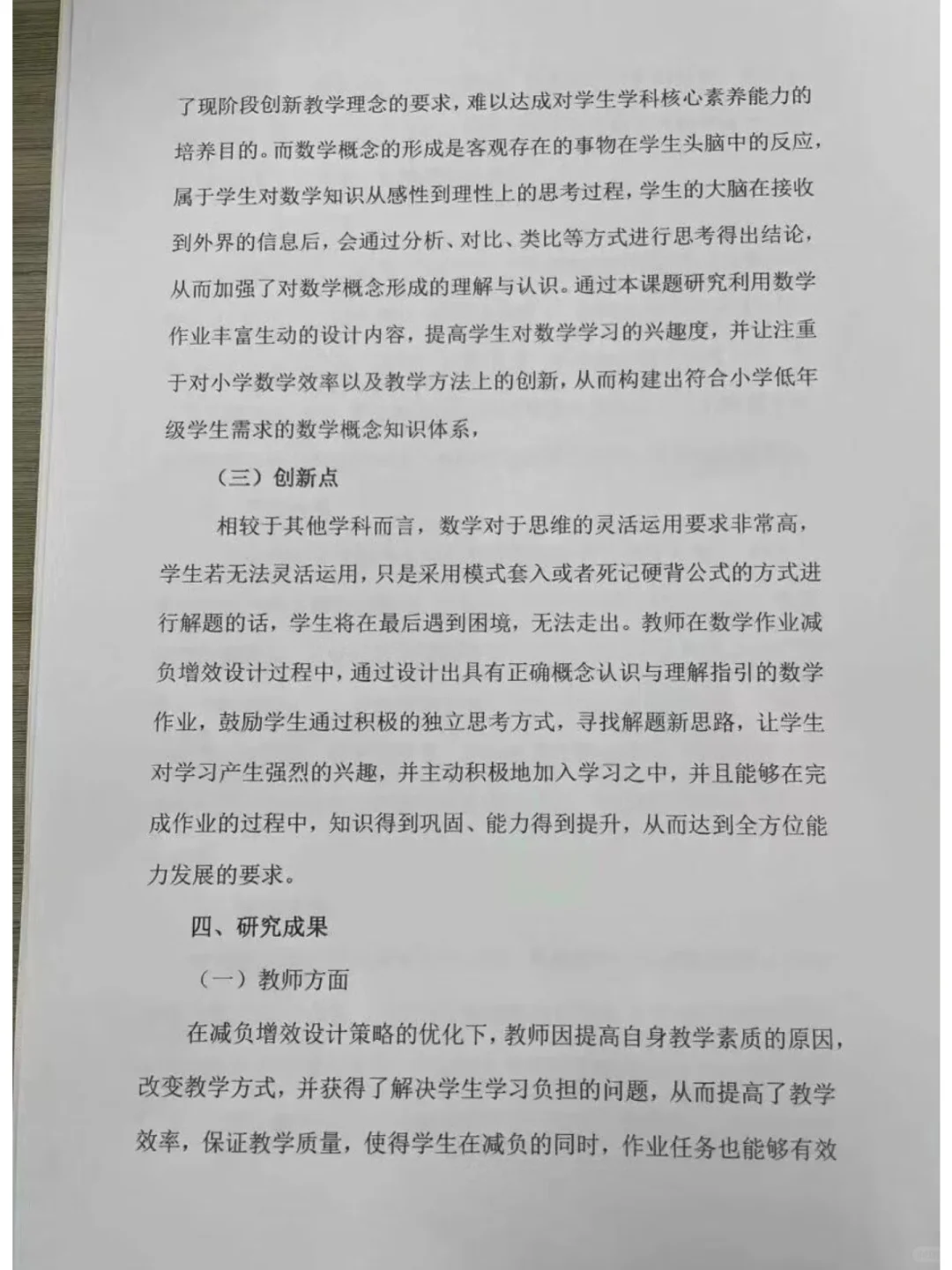 了现阶段创新教学理念的要求，难以达成对学生学科核心素养能力的培养目的。而数学概念的形成是客观存在的事物在学生头脑中的反应，属于学生对数学知识从感性到理性上的思考过程，学生的大脑在接收到外界的信息后，会通过分析、对比、类比等方式进行思考得出结论，从而加强了对数学概念形成的理解与认识。通过本课题研究利用数学作业丰富生动的设计内容，提高学生对数学学习的兴趣度，并让注重于对小学数学效率以及教学方法上的创新，从而构建出符合小学低年级学生需求的数学概念知识体系，

（三）创新点

相较于其他学科而言，数学对于思维的灵活运用要求非常高，学生若无法灵活运用，只是采用模式套入或者死记硬背公式的方式进行解题的话，学生将在最后遇到困境，无法走出。教师在数学作业减负增效设计过程中，通过设计出具有正确概念认识与理解指引的数学作业，鼓励学生通过积极的独立思考方式，寻找解题新思路，让学生对学习产生强烈的兴趣，并主动积极地加入学习之中，并且能够在完成作业的过程中，知识得到巩固、能力得到提升，从而达到全方位能力发展的要求。

四、研究成果

（一）教师方面

在减负增效设计策略的优化下，教师因提高自身教学素质的原因，改变教学方式，并获得了解决学生学习负担的问题，从而提高了教学效率，保证教学质量，使得学生在减负的同时，作业任务也能够有效